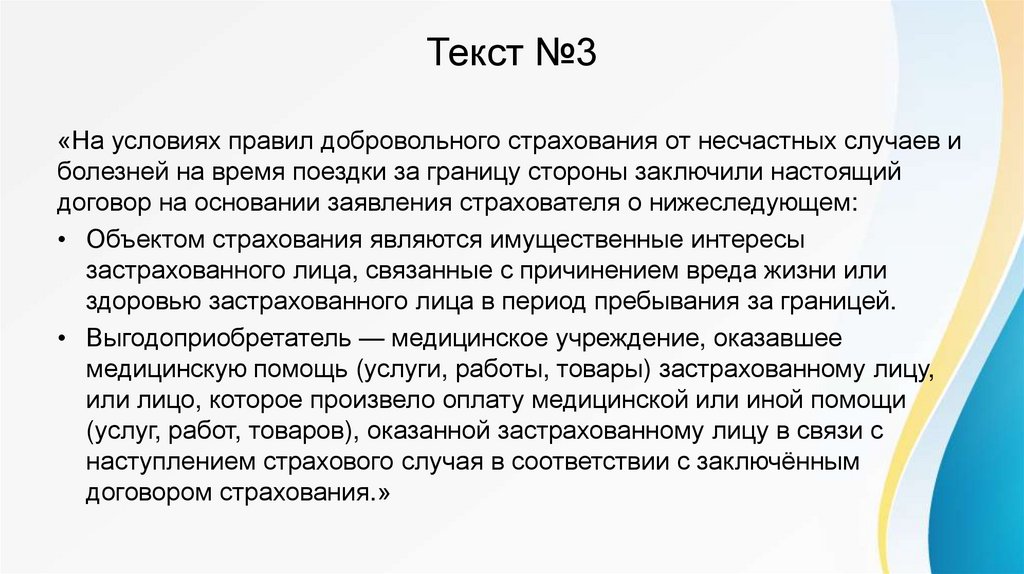 Текст №3

«На условиях правил добровольного страхования от несчастных случаев и болезней на время поездки за границу стороны заключили настоящий договор на основании заявления страхователя о нижеследующем:

• Объектом страхования являются имущественные интересы застрахованного лица, связанные с причинением вреда жизни или здоровью застрахованного лица в период пребывания за границей.
• Выгодоприобретатель — медицинское учреждение, оказавшее медицинскую помощь (услуги, работы, товары) застрахованному лицу, или лицо, которое произвело оплату медицинской или иной помощи (услуг, работ, товаров), оказанной застрахованному лицу в связи с наступлением страхового случая в соответствии с заключённым договором страхования.»